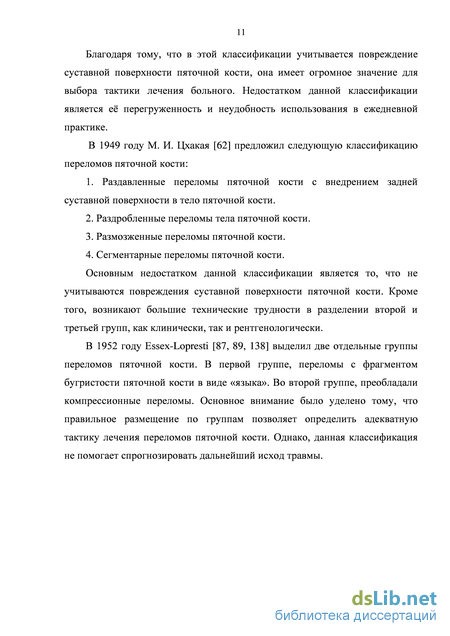 11

Благодаря тому, что в этой классификации учитывается повреждение суставной поверхности пяточной кости, она имеет огромное значение для выбора тактики лечения больного. Недостатком данной классификации является её перегруженность и неудобность использования в ежедневной практике.

В 1949 году М. И. Цхакая [62] предложил следующую классификацию переломов пяточной кости:

1. Раздавленные переломы пяточной кости с внедрением задней суставной поверхности в тело пяточной кости.

2. Раздробленные переломы тела пяточной кости.

3. Размозженные переломы пяточной кости.

4. Сегментарные переломы пяточной кости.

Основным недостатком данной классификации является то, что не учитываются повреждения суставной поверхности пяточной кости. Кроме того, возникают большие технические трудности в разделении второй и третьей групп, как клинически, так и рентгенологически.

В 1952 году Essex-Lopresti [87, 89, 138] выделил две отдельные группы переломов пяточной кости. В первой группе, переломы с фрагментом бугристости пяточной кости в виде «языка». Во второй группе, преобладали компрессионные переломы. Основное внимание было уделено тому, что правильное размещение по группам позволяет определить адекватную тактику лечения переломов пяточной кости. Однако, данная классификация не помогает спрогнозировать дальнейший исход травмы.

dsLib.net
библиотека диссертаций